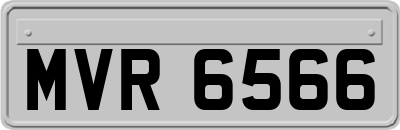 MVR 6566